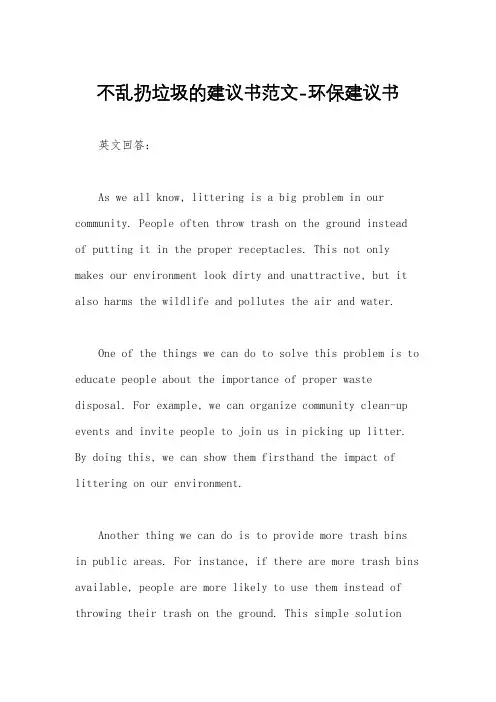 不乱扔垃圾的建议书范文-环保建议书

英文回答：

As we all know, littering is a big problem in our community. People often throw trash on the ground instead of putting it in the proper receptacles. This not only makes our environment look dirty and unattractive, but it also harms the wildlife and pollutes the air and water.

One of the things we can do to solve this problem is to educate people about the importance of proper waste disposal. For example, we can organize community clean-up events and invite people to join us in picking up litter. By doing this, we can show them firsthand the impact of littering on our environment.

Another thing we can do is to provide more trash bins in public areas. For instance, if there are more trash bins available, people are more likely to use them instead of throwing their trash on the ground. This simple solution